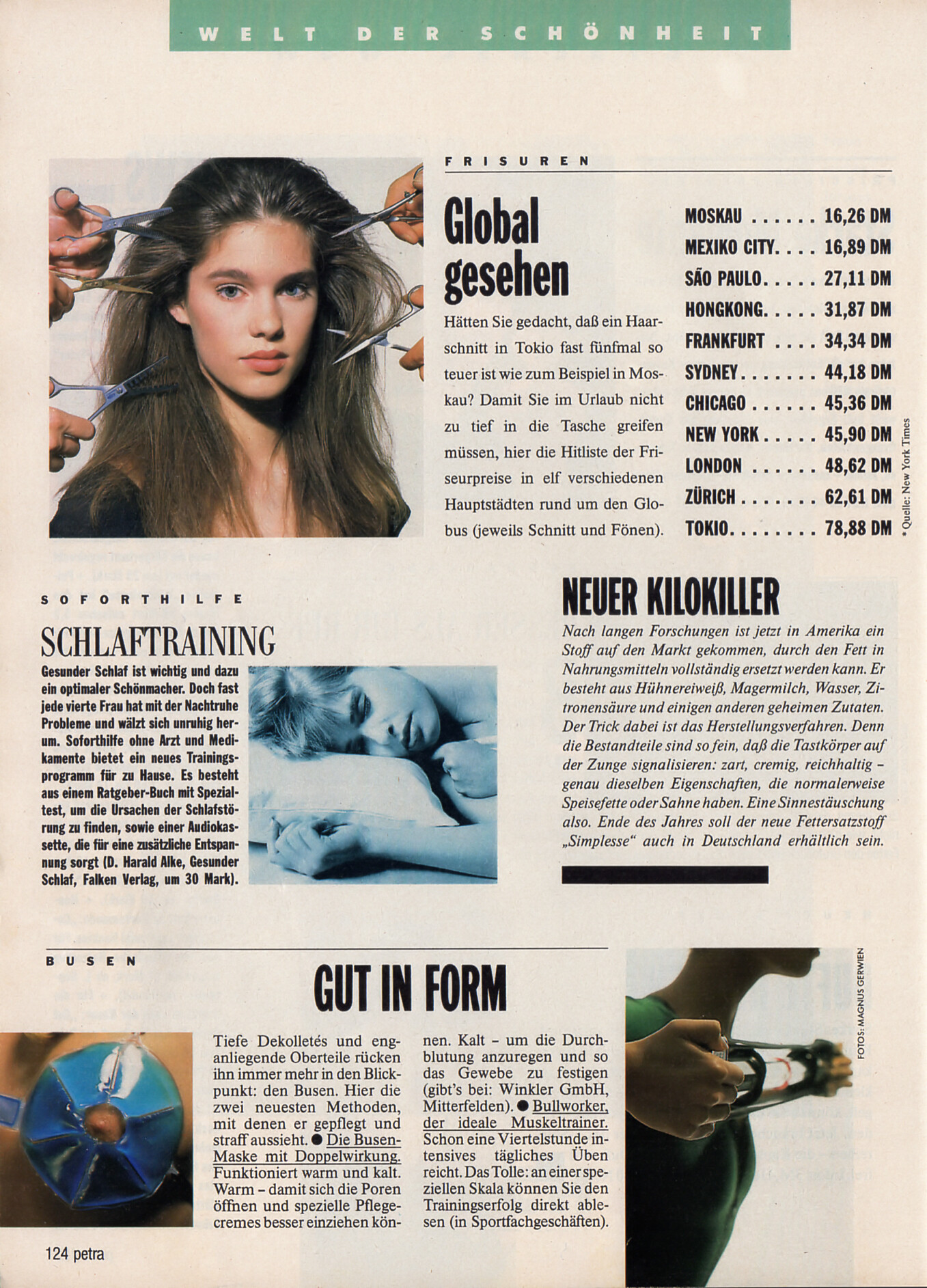 WELT DER SCHÖNHEIT

FRISUREN

Global gesehen

Hätten Sie gedacht, daß ein Haarschnitt in Tokio fast fünfmal so teuer ist wie zum Beispiel in Moskau? Damit Sie im Urlaub nicht zu tief in die Tasche greifen müssen, hier die Hitliste der Friseurpreise in elf verschiedenen Hauptstädten rund um den Globus (jeweils Schnitt und Fönen).

MOSKAU . . . . . . 16,26 DM
MEXIKO CITY. . . . 16,89 DM
SÃO PAULO. . . . . 27,11 DM
HONGKONG. . . . . 31,87 DM
FRANKFURT . . . . 34,34 DM
SYDNEY. . . . . . . 44,18 DM
CHICAGO . . . . . . 45,36 DM
NEW YORK . . . . . 45,90 DM
LONDON . . . . . . 48,62 DM
ZÜRICH . . . . . . . 62,61 DM
TOKIO. . . . . . . . 78,88 DM

* Quelle: New York Times

SOFORTHILFE

SCHLAFTRAINING

Gesunder Schlaf ist wichtig und dazu ein optimaler Schönmacher. Doch fast jede vierte Frau hat mit der Nachtruhe Probleme und wälzt sich unruhig herum. Soforthilfe ohne Arzt und Medikamente bietet ein neues Trainingsprogramm für zu Hause. Es besteht aus einem Ratgeber-Buch mit Spezialtest, um die Ursachen der Schlafstörung zu finden, sowie einer Audiokassette, die für eine zusätzliche Entspannung sorgt (D. Harald Alke, Gesunder Schlaf, Falken Verlag, um 30 Mark).

NEUER KILOKILLER

Nach langen Forschungen ist jetzt in Amerika ein Stoff auf den Markt gekommen, durch den Fett in Nahrungsmitteln vollständig ersetzt werden kann. Er besteht aus Hühnereiweiß, Magermilch, Wasser, Zitronensäure und einigen anderen geheimen Zutaten. Der Trick dabei ist das Herstellungsverfahren. Denn die Bestandteile sind so fein, daß die Tastkörper auf der Zunge signalisieren: zart, cremig, reichhaltig – genau dieselben Eigenschaften, die normalerweise Speisefette oder Sahne haben. Eine Sinnestäuschung also. Ende des Jahres soll der neue Fettersatzstoff „Simplesse“ auch in Deutschland erhältlich sein.

BUSEN

GUT IN FORM

Tiefe Dekolletés und enganliegende Oberteile rücken ihn immer mehr in den Blickpunkt: den Busen. Hier die zwei neuesten Methoden, mit denen er gepflegt und straff aussieht. ● Die Busen-Maske mit Doppelwirkung. Funktioniert warm und kalt. Warm – damit sich die Poren öffnen und spezielle Pflegecremes besser einziehen können. Kalt – um die Durchblutung anzuregen und so das Gewebe zu festigen (gibt's bei: Winkler GmbH, Mitterfelden). ● Bullworker, der ideale Muskeltrainer. Schon eine Viertelstunde intensives tägliches Üben reicht. Das Tolle: an einer speziellen Skala können Sie den Trainingserfolg direkt ablesen (in Sportfachgeschäften).

FOTOS: MAGNUS GERWIEN

124 petra